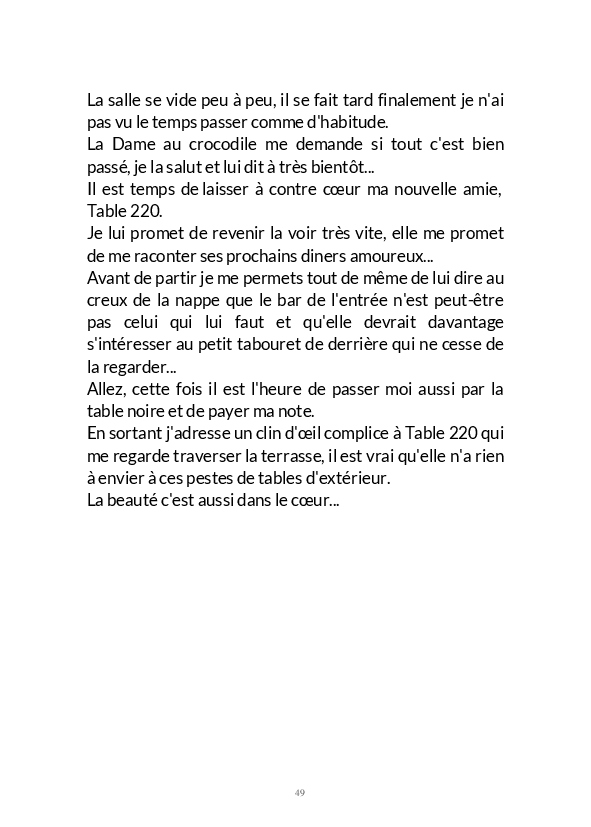 La salle se vide peu à peu, il se fait tard finalement je n'ai pas vu le temps passer comme d'habitude.
La Dame au crocodile me demande si tout c'est bien passé, je la salut et lui dit à très bientôt...
Il est temps de laisser à contre cœur ma nouvelle amie, Table 220.
Je lui promet de revenir la voir très vite, elle me promet de me raconter ses prochains diners amoureux...
Avant de partir je me permets tout de même de lui dire au creux de la nappe que le bar de l'entrée n'est peut-être pas celui qui lui faut et qu'elle devrait davantage s'intéresser au petit tabouret de derrière qui ne cesse de la regarder...
Allez, cette fois il est l'heure de passer moi aussi par la table noire et de payer ma note.
En sortant j'adresse un clin d'œil complice à Table 220 qui me regarde traverser la terrasse, il est vrai qu'elle n'a rien à envier à ces pestes de tables d'extérieur.
La beauté c'est aussi dans le cœur...

49